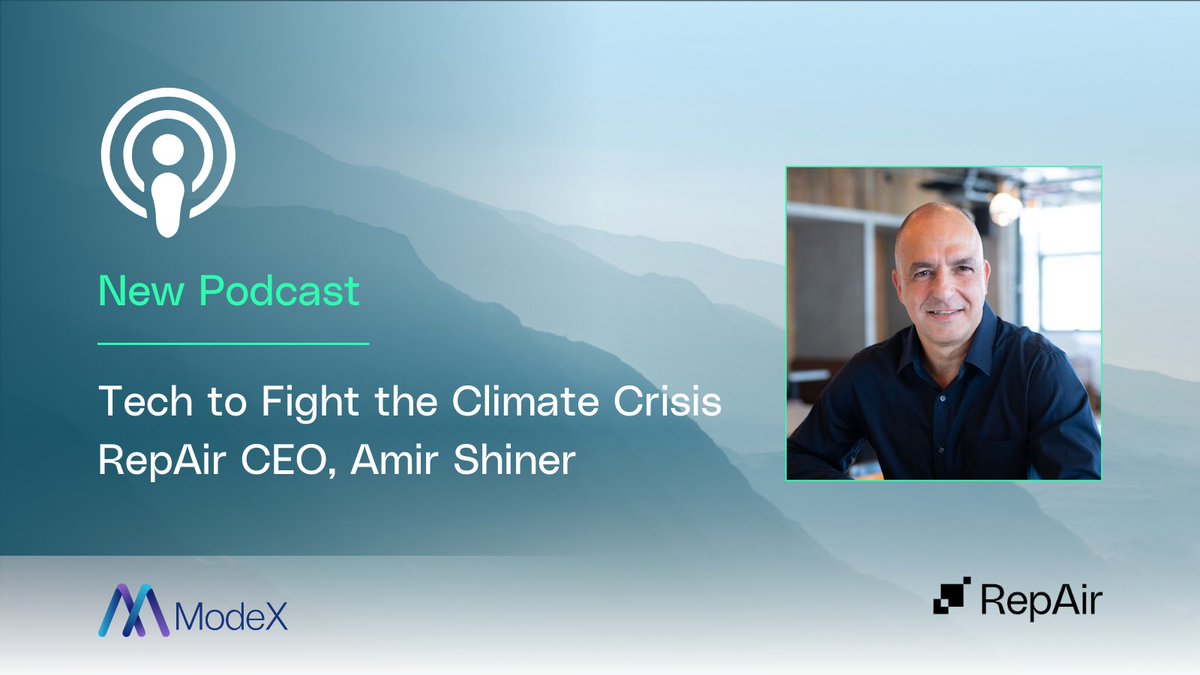 New Podcast

Tech to Fight the Climate Crisis
RepAir CEO, Amir Shiner

ModeX

RepAir